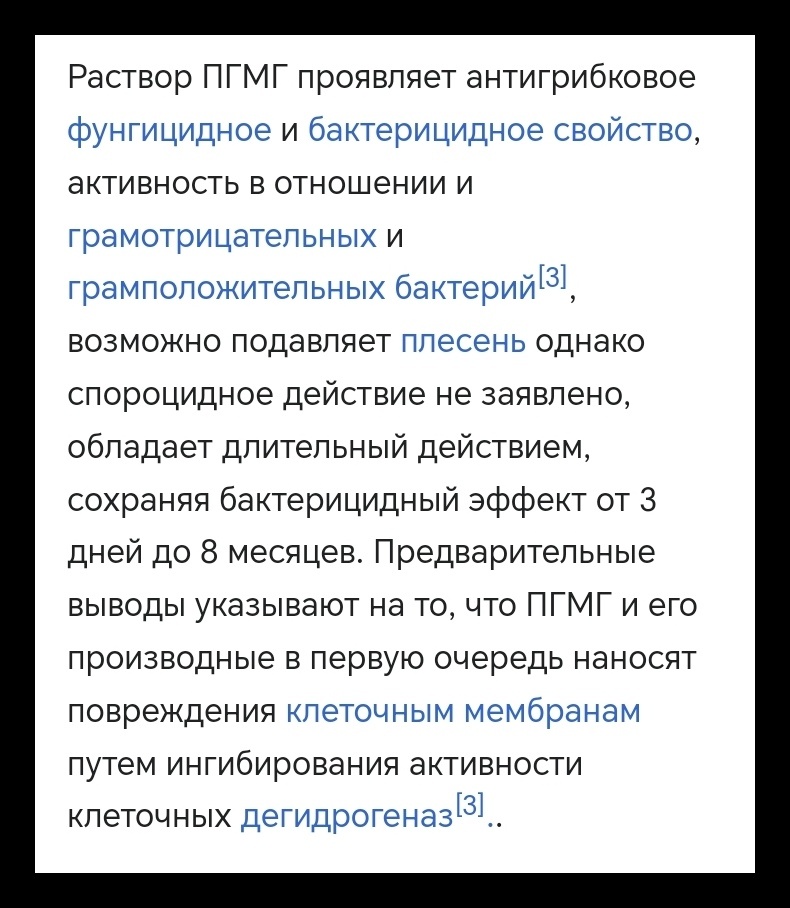 Раствор ПГМГ проявляет антигрибковое фунгицидное и бактерицидное свойство, активность в отношении и грамотрицательных и грамположительных бактерий[3], возможно подавляет плесень однако спороцидное действие не заявлено, обладает длительный действием, сохраняя бактерицидный эффект от 3 дней до 8 месяцев. Предварительные выводы указывают на то, что ПГМГ и его производные в первую очередь наносят повреждения клеточным мембранам путем ингибирования активности клеточных дегидрогеназ[3]..